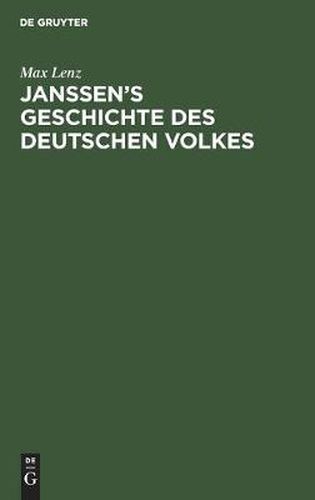 DE GRUYTER

Max Lenz

JANSSEN'S GESCHICHTE DES DEUTSCHEN VOLKES

DE
G